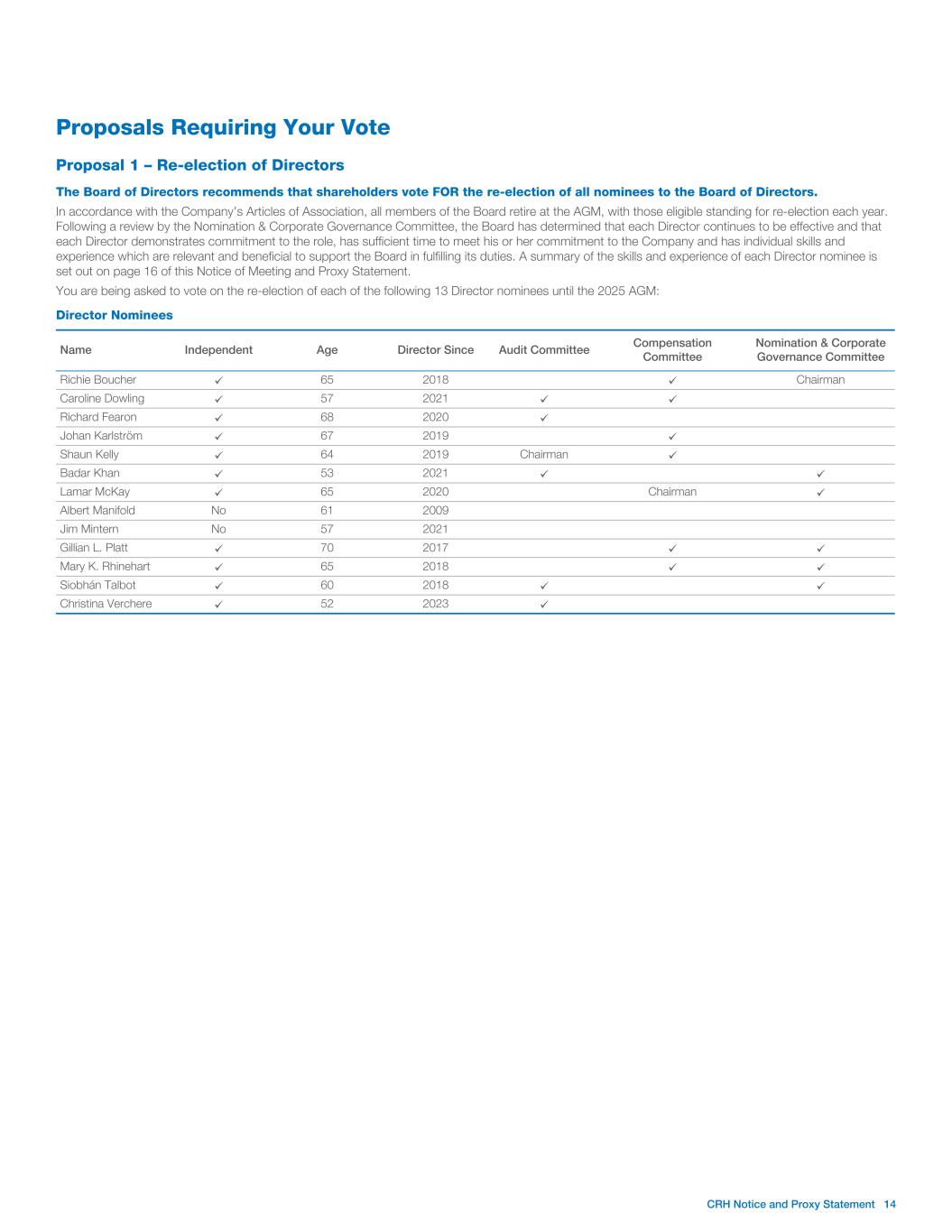 Proposals Requiring Your Vote

Proposal 1 – Re-election of Directors

The Board of Directors recommends that shareholders vote FOR the re-election of all nominees to the Board of Directors.

In accordance with the Company's Articles of Association, all members of the Board retire at the AGM, with those eligible standing for re-election each year. Following a review by the Nomination & Corporate Governance Committee, the Board has determined that each Director continues to be effective and that each Director demonstrates commitment to the role, has sufficient time to meet his or her commitment to the Company and has individual skills and experience which are relevant and beneficial to support the Board in fulfilling its duties. A summary of the skills and experience of each Director nominee is set out on page 16 of this Notice of Meeting and Proxy Statement.

You are being asked to vote on the re-election of each of the following 13 Director nominees until the 2025 AGM:

Director Nominees

| Name | Independent | Age | Director Since | Audit Committee | Compensation Committee | Nomination & Corporate Governance Committee |
|---|---|---|---|---|---|---|
| Richie Boucher | ✓ | 65 | 2018 | | ✓ | Chairman |
| Caroline Dowling | ✓ | 57 | 2021 | ✓ | ✓ | |
| Richard Fearon | ✓ | 68 | 2020 | ✓ | | |
| Johan Karlström | ✓ | 67 | 2019 | | ✓ | |
| Shaun Kelly | ✓ | 64 | 2019 | Chairman | ✓ | |
| Badar Khan | ✓ | 53 | 2021 | ✓ | | ✓ |
| Lamar McKay | ✓ | 65 | 2020 | | Chairman | ✓ |
| Albert Manifold | No | 61 | 2009 | | | |
| Jim Mintern | No | 57 | 2021 | | | |
| Gillian L. Platt | ✓ | 70 | 2017 | | ✓ | ✓ |
| Mary K. Rhinehart | ✓ | 65 | 2018 | | ✓ | ✓ |
| Siobhán Talbot | ✓ | 60 | 2018 | ✓ | | ✓ |
| Christina Verchere | ✓ | 52 | 2023 | ✓ | | |

CRH Notice and Proxy Statement 14